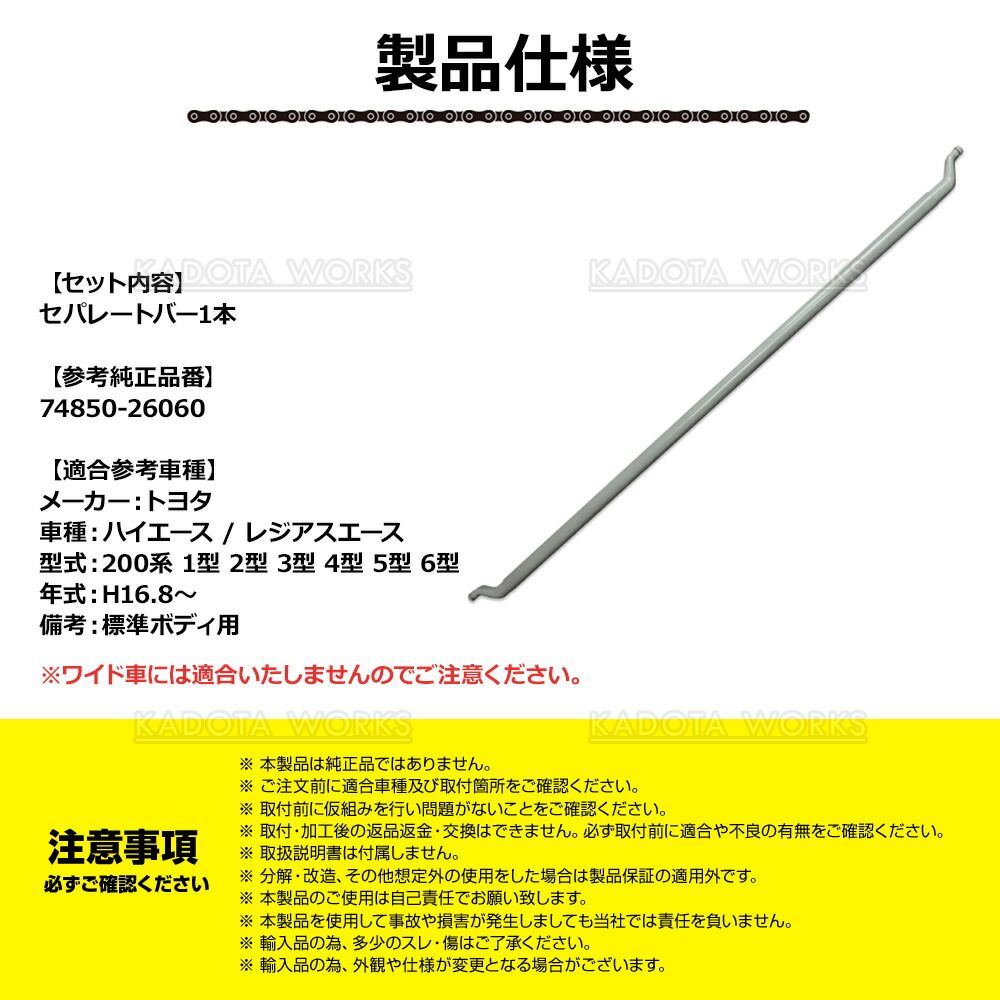 製品仕様

KADOTA WORKS KADOTA WORKS

【セット内容】
セパレートバー1本

【参考純正品番】
74850-26060

【適合参考車種】
メーカー：トヨタ
車種：ハイエース / レジアスエース
型式：200系 1型 2型 3型 4型 5型 6型
年式：H16.8～
備考：標準ボディ用

※ワイド車には適合いたしませんのでご注意ください。

KADOTA WORKS KADOTA WORKS

注意事項
必ずご確認ください

※ 本製品は純正品ではありません。
※ ご注文前に適合車種及び取付箇所をご確認ください。
※ 取付前に仮組みを行い問題がないことをご確認ください。
※ 取付・加工後の返品返金・交換はできません。必ず取付前に適合や不良の有無をご確認ください。
※ 取扱説明書は付属しません。
※ 分解・改造、その他想定外の使用をした場合は製品保証の適用外です。
※ 本製品のご使用は自己責任でお願い致します。
※ 本製品を使用して事故や損害が発生しましても当社では責任を負いません。
※ 輸入品の為、多少のスレ・傷はご了承ください。
※ 輸入品の為、外観や仕様が変更となる場合がございます。